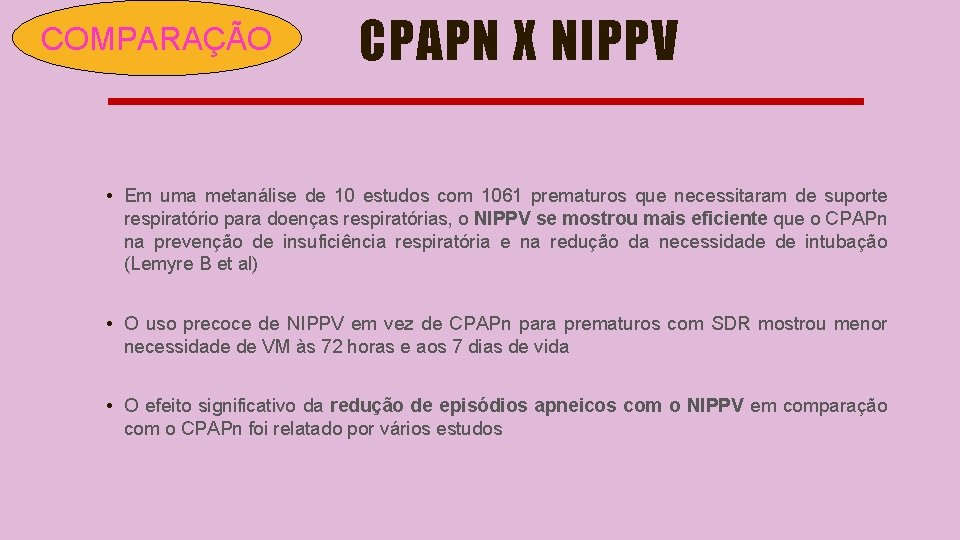 COMPARAÇÃO

CPAPN X NIPPV

• Em uma metanálise de 10 estudos com 1061 prematuros que necessitaram de suporte respiratório para doenças respiratórias, o NIPPV se mostrou mais eficiente que o CPAPn na prevenção de insuficiência respiratória e na redução da necessidade de intubação (Lemyre B et al)

• O uso precoce de NIPPV em vez de CPAPn para prematuros com SDR mostrou menor necessidade de VM às 72 horas e aos 7 dias de vida

• O efeito significativo da redução de episódios apneicos com o NIPPV em comparação com o CPAPn foi relatado por vários estudos